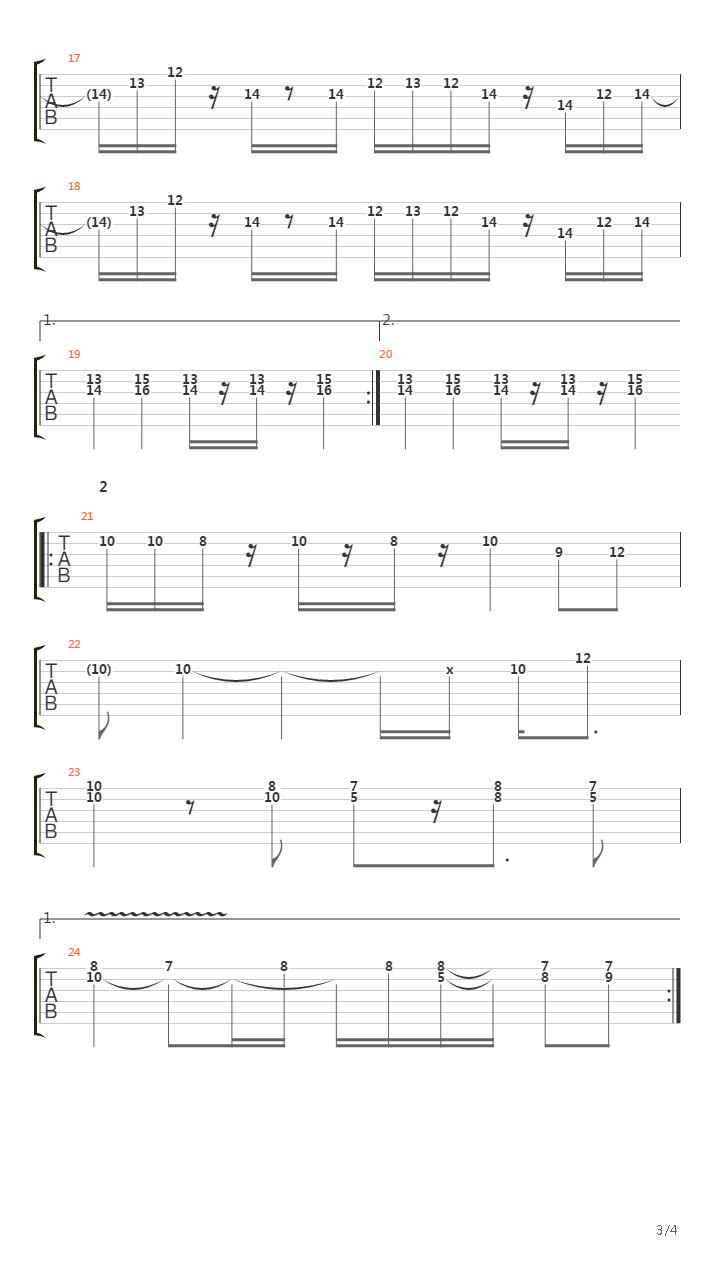 17
T
A
B
(14) 13 12 14 14 12 13 12 14 14 12 14

18
T
A
B
(14) 13 12 14 14 12 13 12 14 14 12 14

1.
2.

19
T
A
B
13
14
15
16
13
14
13
14
15
16

20
13
14
15
16
13
14
13
14
15
16

2

21
T
A
B
10 10 8 10 8 10 9 12

22
T
A
B
(10) 10 x 10 12

23
T
A
B
10
10
8
10
7
5
8
8
7
5

1.

24
T
A
B
8
10
7 8 8 8
5
7
8
7
9

3/4